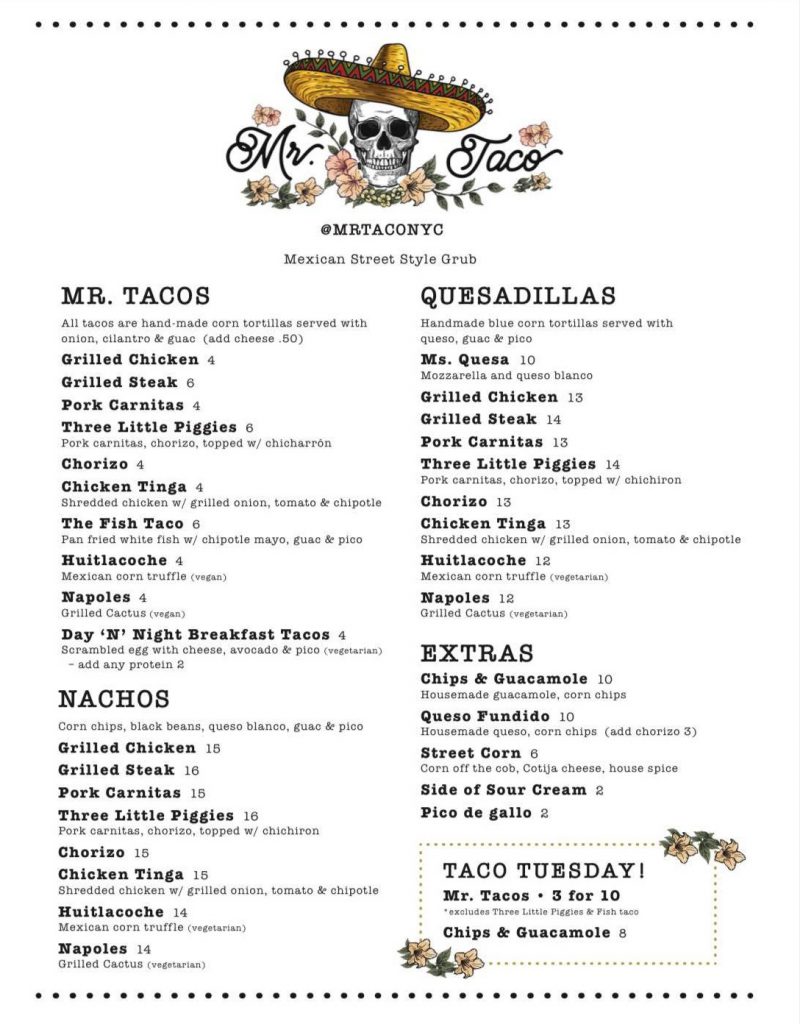 Mr. Taco

@MRTACONYC

Mexican Street Style Grub

MR. TACOS

All tacos are hand-made corn tortillas served with onion, cilantro & guac (add cheese .50)

Grilled Chicken 4

Grilled Steak 6

Pork Carnitas 4

Three Little Piggies 6
Pork carnitas, chorizo, topped w/ chicharrón

Chorizo 4

Chicken Tinga 4
Shredded chicken w/ grilled onion, tomato & chipotle

The Fish Taco 6
Pan fried white fish w/ chipotle mayo, guac & pico

Huitlacoche 4
Mexican corn truffle (vegan)

Napoles 4
Grilled Cactus (vegan)

Day 'N' Night Breakfast Tacos 4
Scrambled egg with cheese, avocado & pico (vegetarian) – add any protein 2

NACHOS

Corn chips, black beans, queso blanco, guac & pico

Grilled Chicken 15

Grilled Steak 16

Pork Carnitas 15

Three Little Piggies 16
Pork carnitas, chorizo, topped w/ chichiron

Chorizo 15

Chicken Tinga 15
Shredded chicken w/ grilled onion, tomato & chipotle

Huitlacoche 14
Mexican corn truffle (vegetarian)

Napoles 14
Grilled Cactus (vegetarian)

QUESADILLAS

Handmade blue corn tortillas served with queso, guac & pico

Ms. Quesa 10
Mozzarella and queso blanco

Grilled Chicken 13

Grilled Steak 14

Pork Carnitas 13

Three Little Piggies 14
Pork carnitas, chorizo, topped w/ chichiron

Chorizo 13

Chicken Tinga 13
Shredded chicken w/ grilled onion, tomato & chipotle

Huitlacoche 12
Mexican corn truffle (vegetarian)

Napoles 12
Grilled Cactus (vegetarian)

EXTRAS

Chips & Guacamole 10
Housemade guacamole, corn chips

Queso Fundido 10
Housemade queso, corn chips (add chorizo 3)

Street Corn 6
Corn off the cob, Cotija cheese, house spice

Side of Sour Cream 2

Pico de gallo 2

TACO TUESDAY!
Mr. Tacos • 3 for 10
*excludes Three Little Piggies & Fish taco
Chips & Guacamole 8